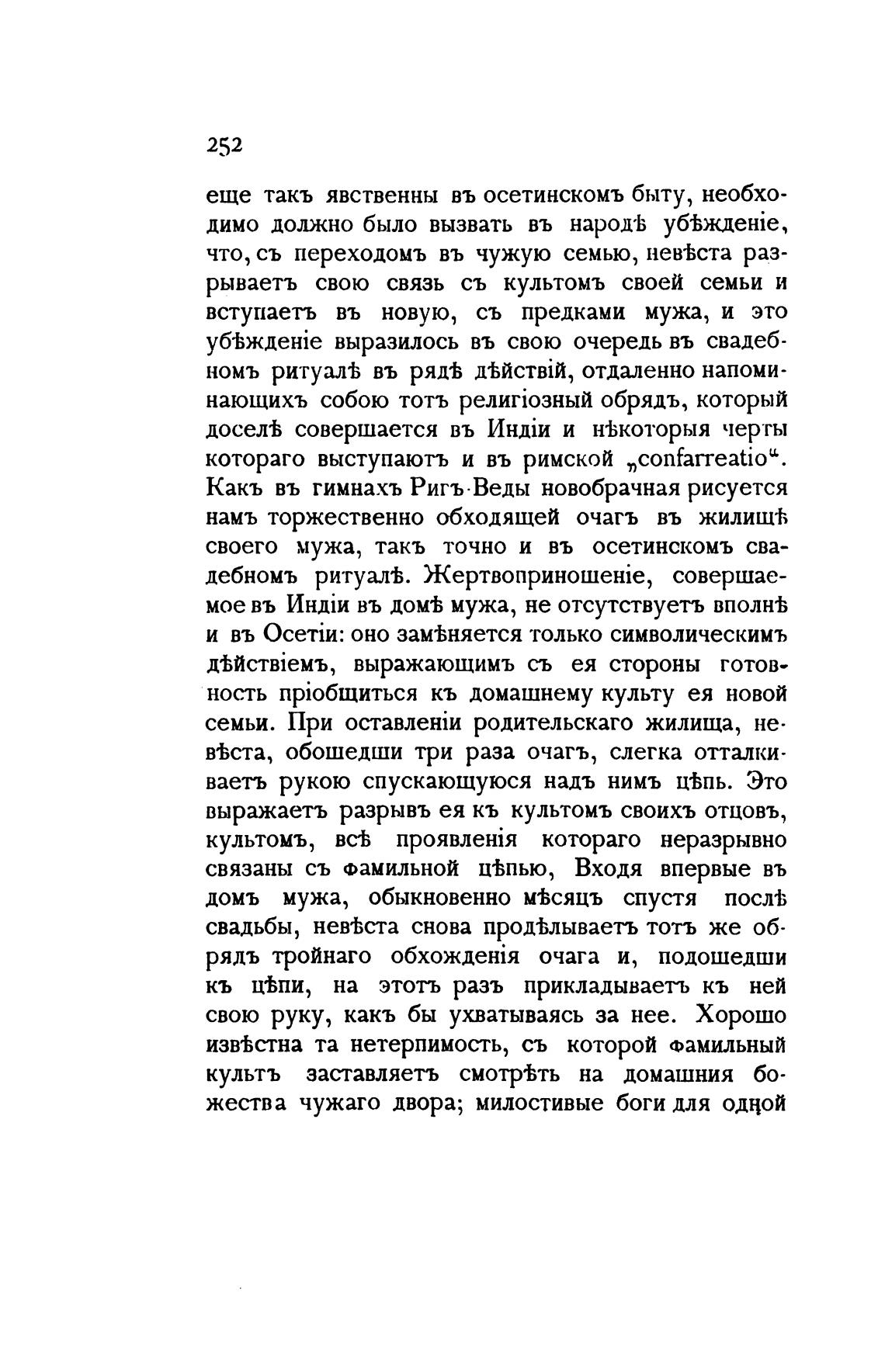 252

еще такъ явственны въ осетинскомъ быту, необходимо должно было вызвать въ народѣ убѣжденіе, что, съ переходомъ въ чужую семью, невѣста разрываетъ свою связь съ культомъ своей семьи и вступаетъ въ новую, съ предками мужа, и это убѣжденіе выразилось въ свою очередь въ свадебномъ ритуалѣ въ рядѣ дѣйствій, отдаленно напоминающихъ собою тотъ религіозный обрядъ, который доселѣ совершается въ Индіи и нѣкоторыя черты котораго выступаютъ и въ римской „confarreatio“. Какъ въ гимнахъ Ригъ-Веды новобрачная рисуется намъ торжественно обходящей очагъ въ жилищѣ своего мужа, такъ точно и въ осетинскомъ свадебномъ ритуалѣ. Жертвоприношеніе, совершаемое въ Индіи въ домѣ мужа, не отсутствуетъ вполнѣ и въ Осетіи: оно замѣняется только символическимъ дѣйствіемъ, выражающимъ съ ея стороны готовность пріобщиться къ домашнему культу ея новой семьи. При оставленіи родительскаго жилища, невѣста, обошедши три раза очагъ, слегка отталкиваетъ рукою спускающуюся надъ нимъ цѣпь. Это выражаетъ разрывъ ея къ культомъ своихъ отцовъ, культомъ, всѣ проявленія котораго неразрывно связаны съ фамильной цѣпью, Входя впервые въ домъ мужа, обыкновенно мѣсяцъ спустя послѣ свадьбы, невѣста снова продѣлываетъ тотъ же обрядъ тройнаго обхожденія очага и, подошедши къ цѣпи, на этотъ разъ прикладываетъ къ ней свою руку, какъ бы ухватываясь за нее. Хорошо извѣстна та нетерпимость, съ которой фамильный культъ заставляетъ смотрѣть на домашния божества чужаго двора; милостивые боги для одной